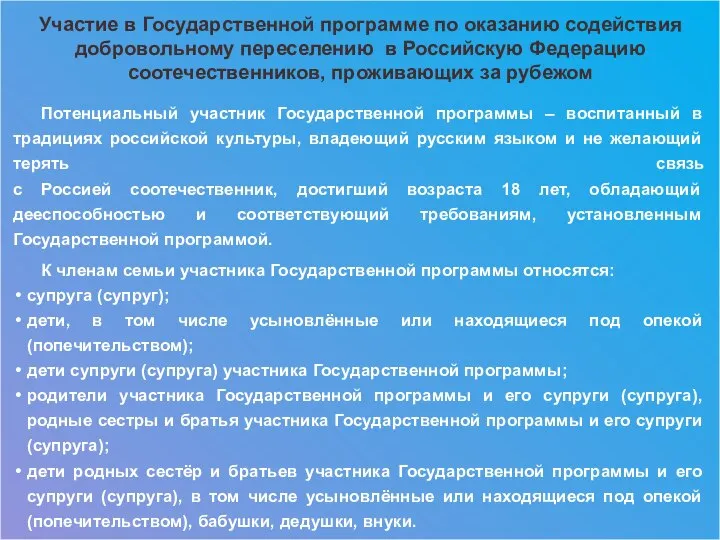 Участие в Государственной программе по оказанию содействия добровольному переселению в Российскую Федерацию соотечественников, проживающих за рубежом

Потенциальный участник Государственной программы – воспитанный в традициях российской культуры, владеющий русским языком и не желающий терять связь с Россией соотечественник, достигший возраста 18 лет, обладающий дееспособностью и соответствующий требованиям, установленным Государственной программой.

К членам семьи участника Государственной программы относятся:
• супруга (супруг);
• дети, в том числе усыновлённые или находящиеся под опекой (попечительством);
• дети супруги (супруга) участника Государственной программы;
• родители участника Государственной программы и его супруги (супруга), родные сестры и братья участника Государственной программы и его супруги (супруга);
• дети родных сестёр и братьев участника Государственной программы и его супруги (супруга), в том числе усыновлённые или находящиеся под опекой (попечительством), бабушки, дедушки, внуки.